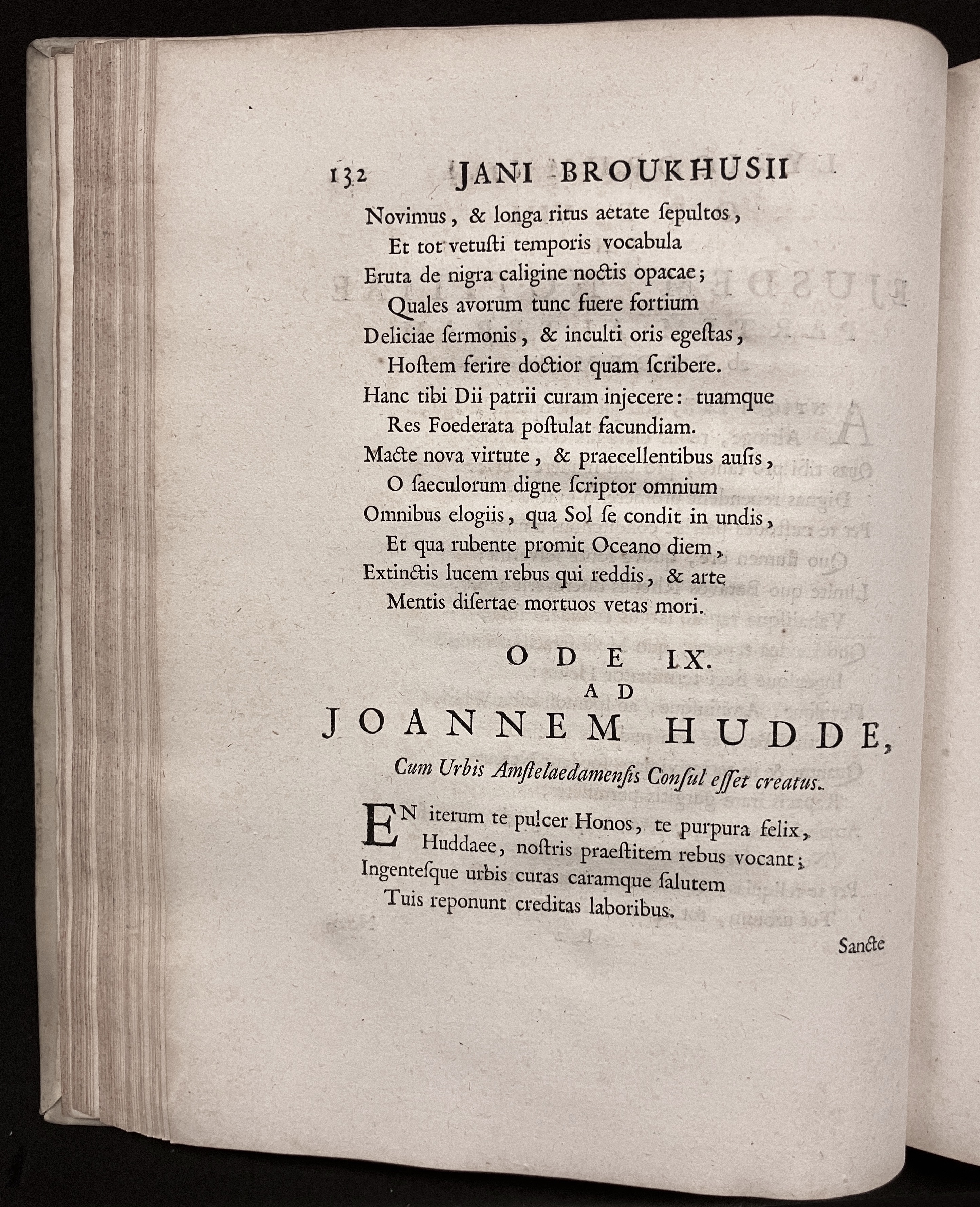 132 JANI BROUKHUSII

Novimus, & longa ritus aetate ſepultos,
Et tot vetuſti temporis vocabula
Eruta de nigra caligine noctis opacae;
Quales avorum tunc fuere fortium
Deliciae ſermonis, & inculti oris egeſtas,
Hoſtem ferire doctior quam ſcribere.
Hanc tibi Dii patrii curam injecere: tuamque
Res Foederata poſtulat facundiam.
Macte nova virtute, & praecellentibus auſis,
O ſaeculorum digne ſcriptor omnium
Omnibus elogiis, qua Sol ſe condit in undis,
Et qua rubente promit Oceano diem,
Extinctis lucem rebus qui reddis, & arte
Mentis diſertae mortuos vetas mori.

ODE IX.
AD
JOANNEM HUDDE,
Cum Urbis Amſtelaedamenſis Conſul eſſet creatus.

En iterum te pulcer Honos, te purpura felix,
Huddaee, noſtris praeſtitem rebus vocant;
Ingenteſque urbis curas caramque ſalutem
Tuis reponunt creditas laboribus.

Sancte